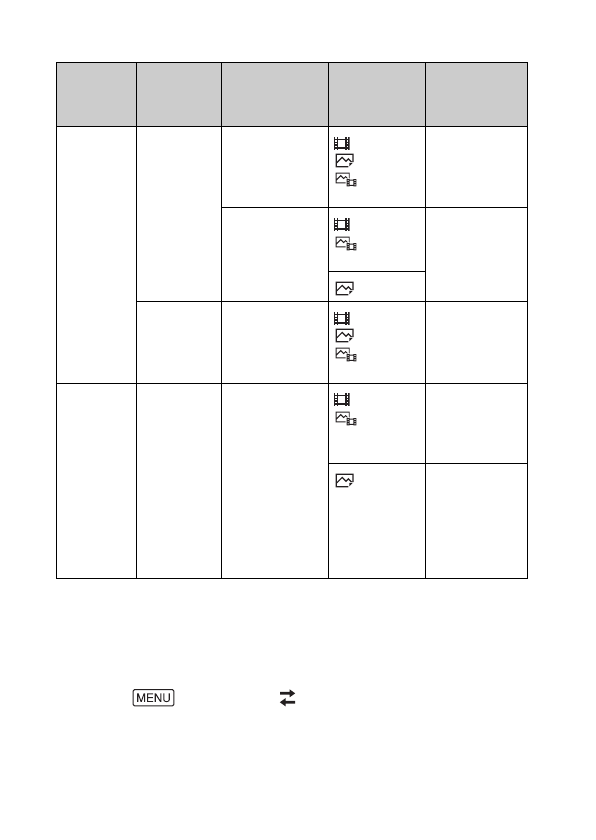 MENU